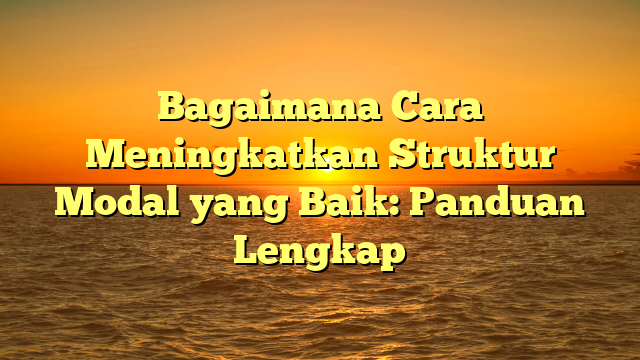 Bagaimana Cara Meningkatkan Struktur Modal yang Baik: Panduan Lengkap